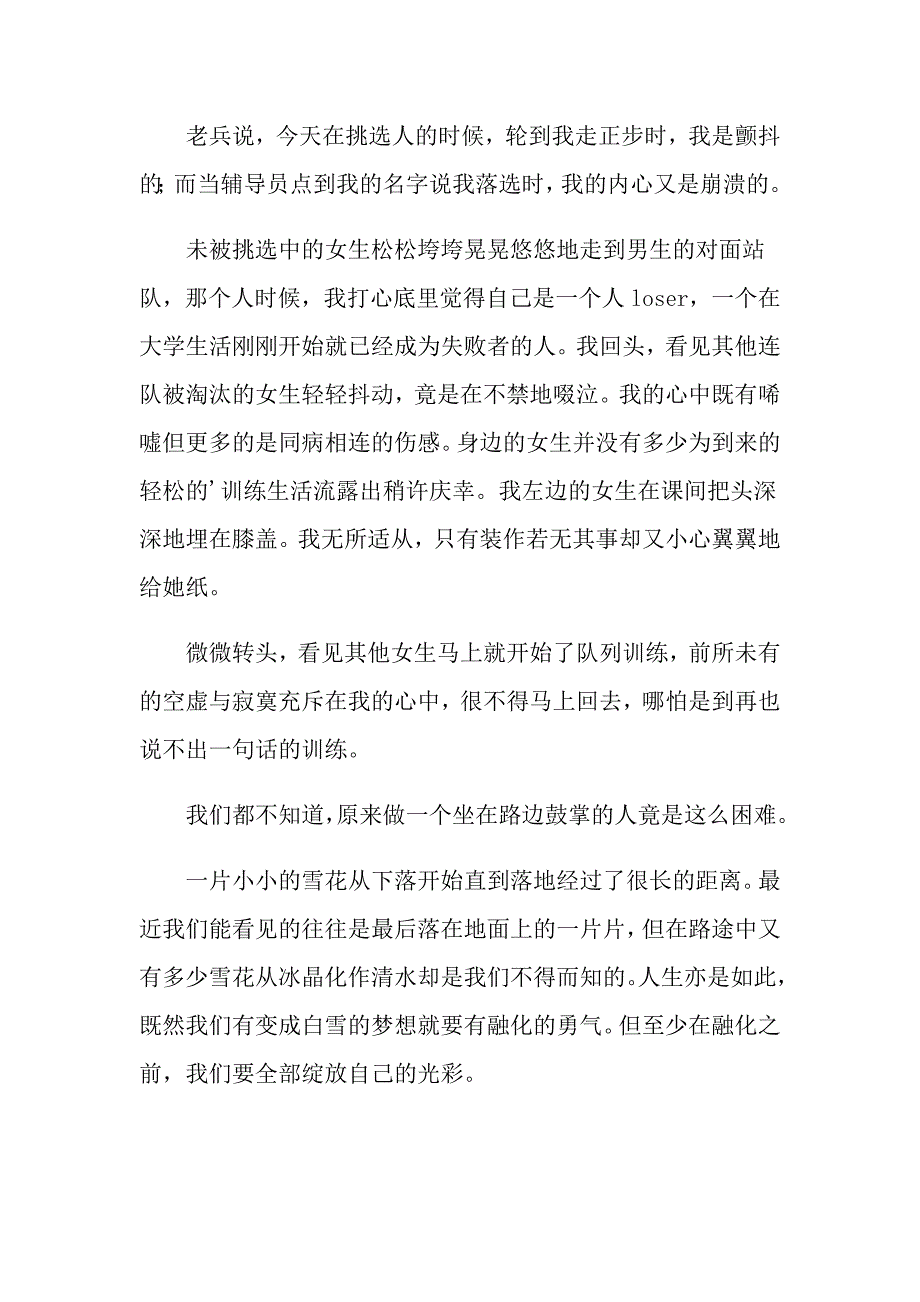 老兵说，今天在挑选人的时候，轮到我走正步时，我是颤抖的;而当辅导员点到我的名字说我落选时，我的内心又是崩溃的。

未被挑选中的女生松松垮垮晃晃悠悠地走到男生的对面站队，那个人时候，我打心底里觉得自己是一个人 loser，一个在大学生活刚刚开始就已经成为失败者的人。我回头，看见其他连队被淘汰的女生轻轻抖动，竟是在不禁地啜泣。我的心中既有唏嘘但更多的是同病相连的伤感。身边的女生并没有多少为到来的轻松的'训练生活流露出稍许庆幸。我左边的女生在课间把头深深地埋在膝盖。我无所适从，只有装作若无其事却又小心翼翼地给她纸。

微微转头，看见其他女生马上就开始了队列训练，前所未有的空虚与寂寞充斥在我的心中，很不得马上回去，哪怕是到再也说不出一句话的训练。

我们都不知道,原来做一个坐在路边鼓掌的人竟是这么困难。

一片小小的雪花从下落开始直到落地经过了很长的距离。最近我们能看见的往往是最后落在地面上的一片片，但在路途中又有多少雪花从冰晶化作清水却是我们不得而知的。人生亦是如此，既然我们有变成白雪的梦想就要有融化的勇气。但至少在融化之前，我们要全部绽放自己的光彩。